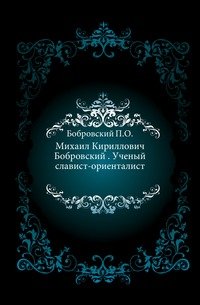 Бобровский П.О.

Михаил Кириллович Бобровский . Ученый славист-ориенталист